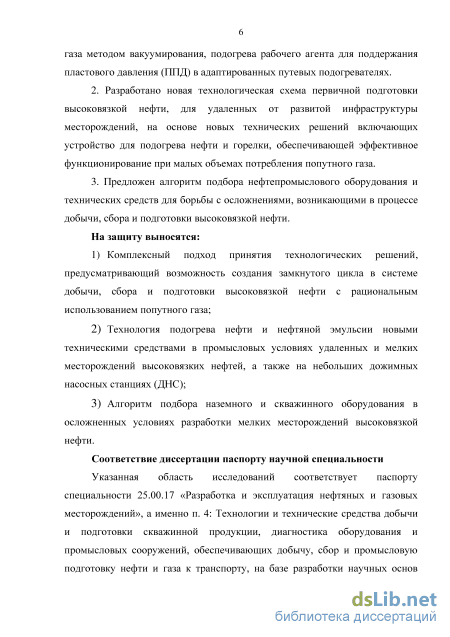 6

газа методом вакуумирования, подогрева рабочего агента для поддержания пластового давления (ППД) в адаптированных путевых подогревателях.

2. Разработано новая технологическая схема первичной подготовки высоковязкой нефти, для удаленных от развитой инфраструктуры месторождений, на основе новых технических решений включающих устройство для подогрева нефти и горелки, обеспечивающей эффективное функционирование при малых объемах потребления попутного газа.

3. Предложен алгоритм подбора нефтепромыслового оборудования и технических средств для борьбы с осложнениями, возникающими в процессе добычи, сбора и подготовки высоковязкой нефти.

На защиту выносятся:

1) Комплексный подход принятия технологических решений, предусматривающий возможность создания замкнутого цикла в системе добычи, сбора и подготовки высоковязкой нефти с рациональным использованием попутного газа;

2) Технология подогрева нефти и нефтяной эмульсии новыми техническими средствами в промысловых условиях удаленных и мелких месторождений высоковязких нефтей, а также на небольших дожимных насосных станциях (ДНС);

3) Алгоритм подбора наземного и скважинного оборудования в осложненных условиях разработки мелких месторождений высоковязкой нефти.

Соответствие диссертации паспорту научной специальности

Указанная область исследований соответствует паспорту специальности 25.00.17 «Разработка и эксплуатация нефтяных и газовых месторождений», а именно п. 4: Технологии и технические средства добычи и подготовки скважинной продукции, диагностика оборудования и промысловых сооружений, обеспечивающих добычу, сбор и промысловую подготовку нефти и газа к транспорту, на базе разработки научных основ

dsLib.net
библиотека диссертаций